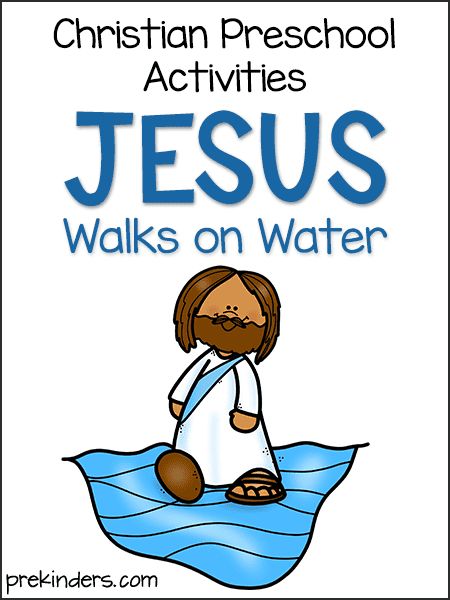 Christian Preschool Activities

JESUS

Walks on Water

prekinders.com